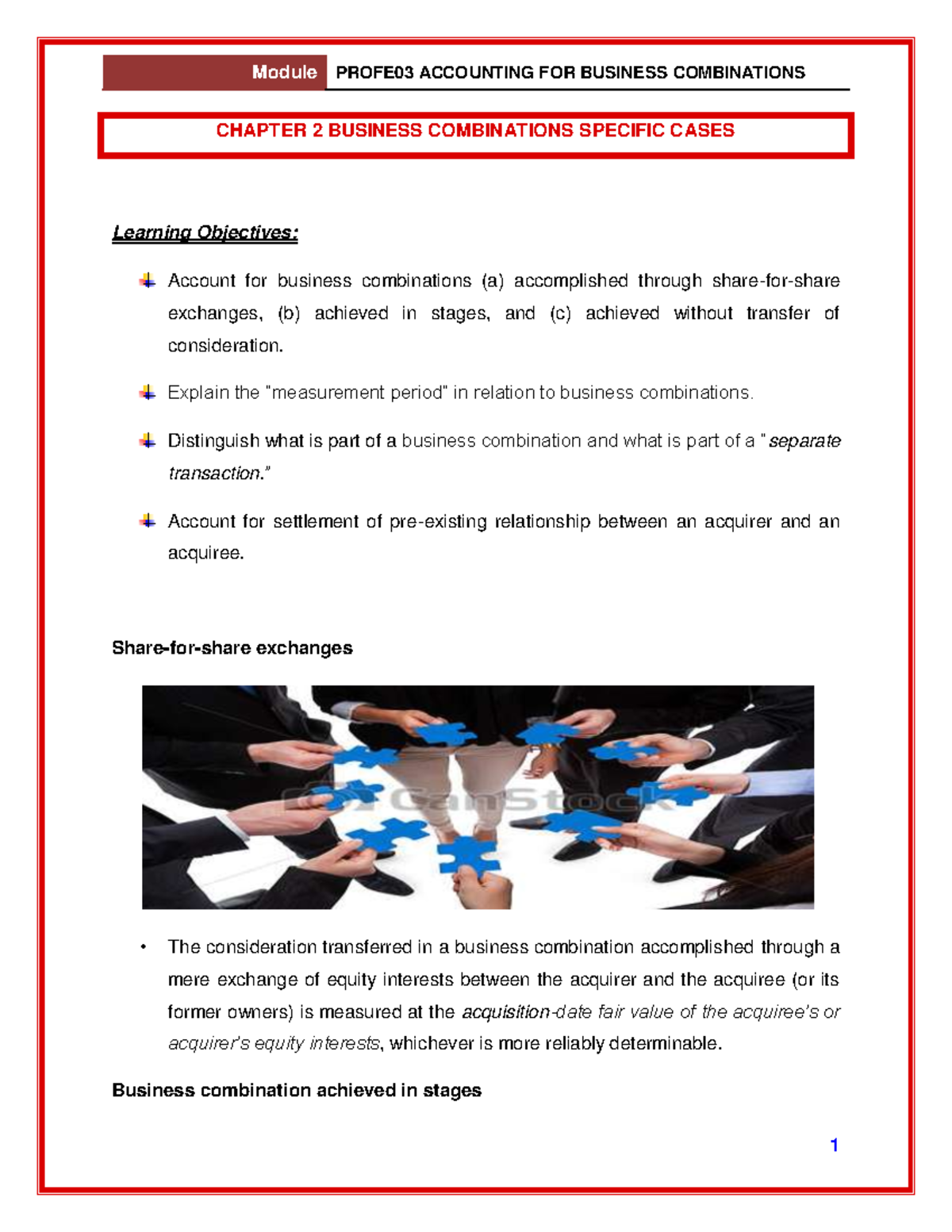 Module PROFE03 ACCOUNTING FOR BUSINESS COMBINATIONS

CHAPTER 2 BUSINESS COMBINATIONS SPECIFIC CASES

Learning Objectives:

Account for business combinations (a) accomplished through share-for-share exchanges, (b) achieved in stages, and (c) achieved without transfer of consideration.

Explain the "measurement period" in relation to business combinations.

Distinguish what is part of a business combination and what is part of a "separate transaction."

Account for settlement of pre-existing relationship between an acquirer and an acquiree.

Share-for-share exchanges

CanStock

• The consideration transferred in a business combination accomplished through a mere exchange of equity interests between the acquirer and the acquiree (or its former owners) is measured at the acquisition-date fair value of the acquiree's or acquirer's equity interests, whichever is more reliably determinable.

Business combination achieved in stages

1